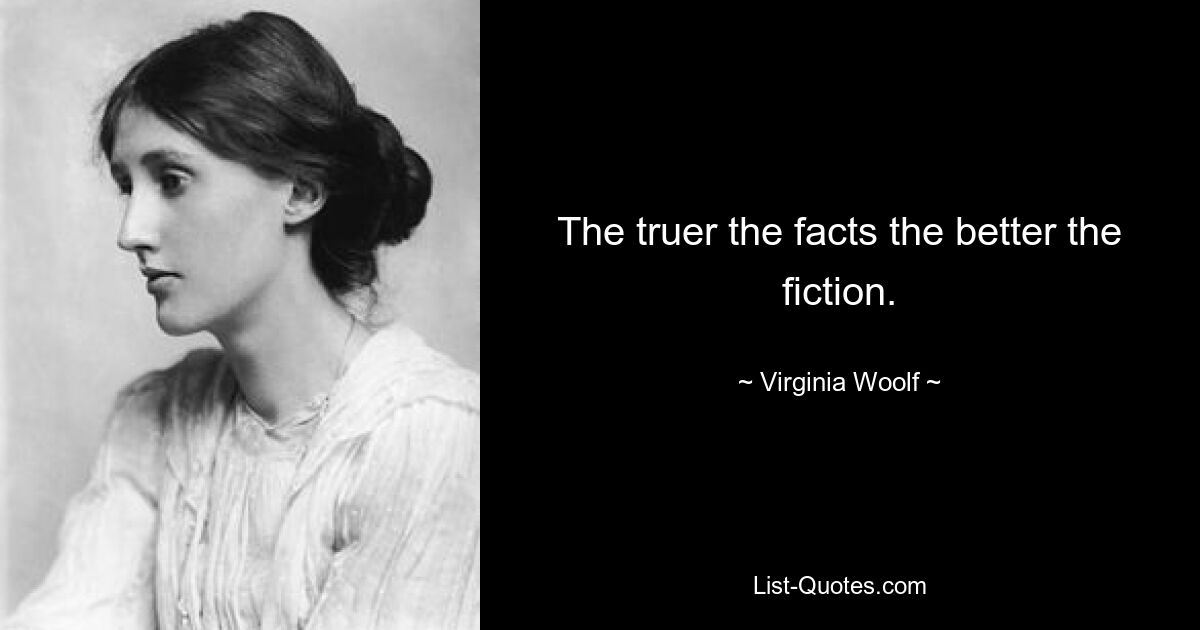 The truer the facts the better the fiction.

~ Virginia Woolf ~

List-Quotes.com